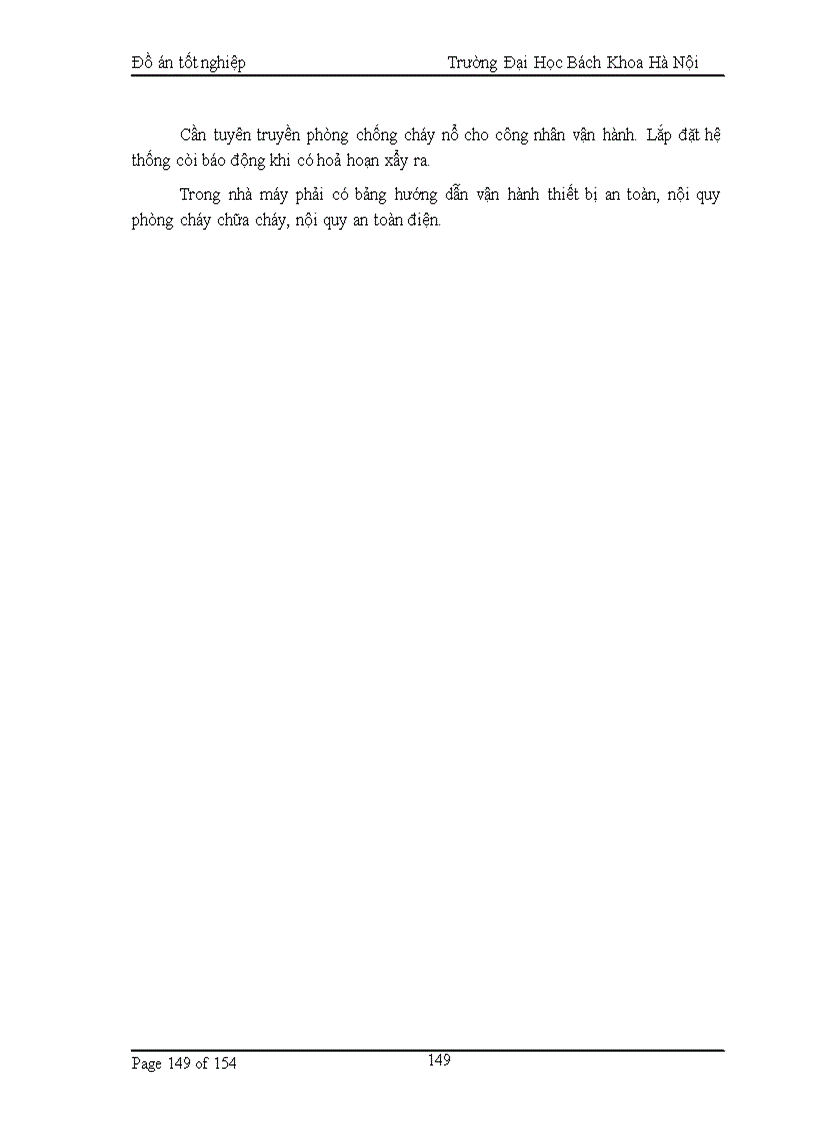 Đồ án tốt nghiệp Trường Đại Học Bách Khoa Hà Nội

Cần tuyên truyền phòng chống cháy nổ cho công nhân vận hành. Lắp đặt hệ thống còi báo động khi có hoả hoạn xẩy ra.

Trong nhà máy phải có bảng hướng dẫn vận hành thiết bị an toàn, nội quy phòng cháy chữa cháy, nội quy an toàn điện.

Page 149 of 154 149